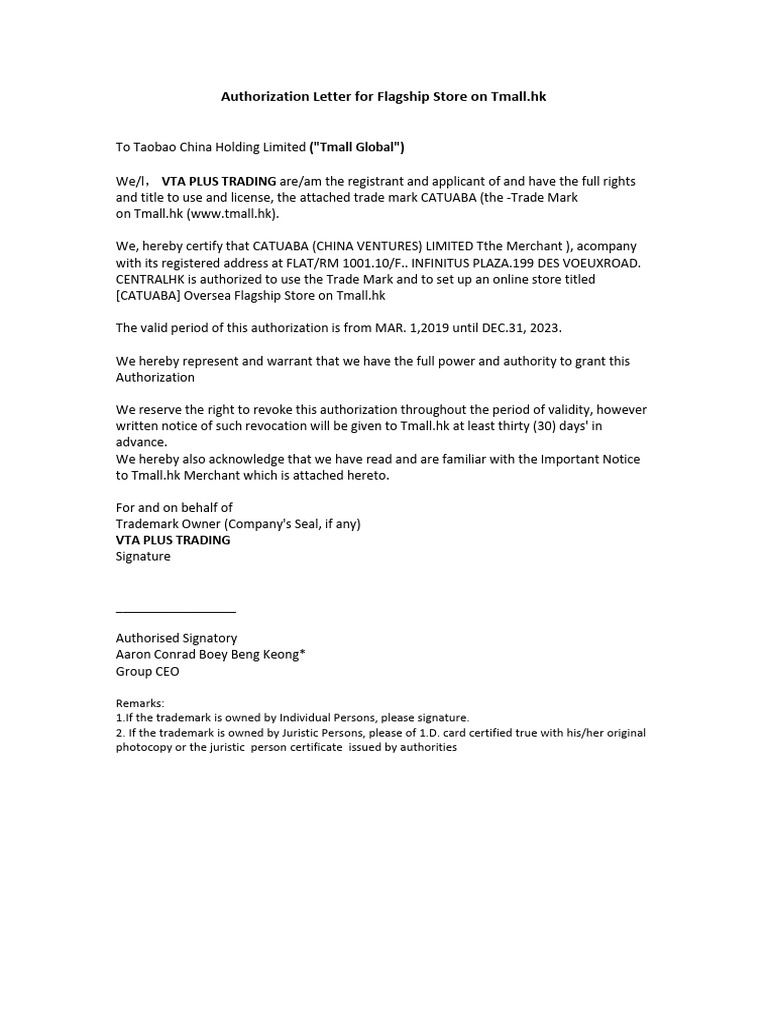 Authorization Letter for Flagship Store on Tmall.hk

To Taobao China Holding Limited ("Tmall Global")

We/I， VTA PLUS TRADING are/am the registrant and applicant of and have the full rights and title to use and license, the attached trade mark CATUABA (the -Trade Mark on Tmall.hk (www.tmall.hk).

We, hereby certify that CATUABA (CHINA VENTURES) LIMITED Tthe Merchant ), acompany with its registered address at FLAT/RM 1001.10/F.. INFINITUS PLAZA.199 DES VOEUXROAD. CENTRALHK is authorized to use the Trade Mark and to set up an online store titled [CATUABA] Oversea Flagship Store on Tmall.hk

The valid period of this authorization is from MAR. 1,2019 until DEC.31, 2023.

We hereby represent and warrant that we have the full power and authority to grant this Authorization

We reserve the right to revoke this authorization throughout the period of validity, however written notice of such revocation will be given to Tmall.hk at least thirty (30) days' in advance.
We hereby also acknowledge that we have read and are familiar with the Important Notice to Tmall.hk Merchant which is attached hereto.

For and on behalf of
Trademark Owner (Company's Seal, if any)
VTA PLUS TRADING
Signature

Authorised Signatory
Aaron Conrad Boey Beng Keong*
Group CEO

Remarks:
1.If the trademark is owned by Individual Persons, please signature.
2. If the trademark is owned by Juristic Persons, please of 1.D. card certified true with his/her original photocopy or the juristic person certificate issued by authorities